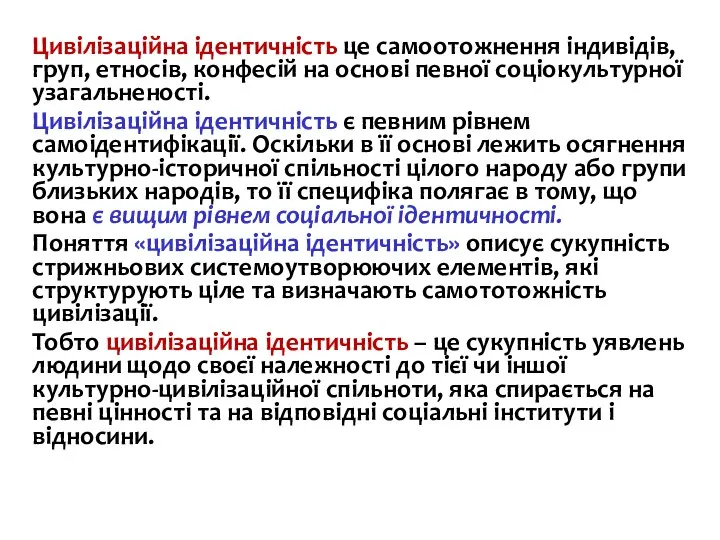 Цивілізаційна ідентичність це самоотожнення індивідів, груп, етносів, конфесій на основі певної соціокультурної узагальненості.

Цивілізаційна ідентичність є певним рівнем самоідентифікації. Оскільки в її основі лежить осягнення культурно-історичної спільності цілого народу або групи близьких народів, то її специфіка полягає в тому, що вона є вищим рівнем соціальної ідентичності.

Поняття «цивілізаційна ідентичність» описує сукупність стрижньових системоутворюючих елементів, які структурують ціле та визначають самототожність цивілізації.

Тобто цивілізаційна ідентичність – це сукупність уявлень людини щодо своєї належності до тієї чи іншої культурно-цивілізаційної спільноти, яка спирається на певні цінності та на відповідні соціальні інститути і відносини.